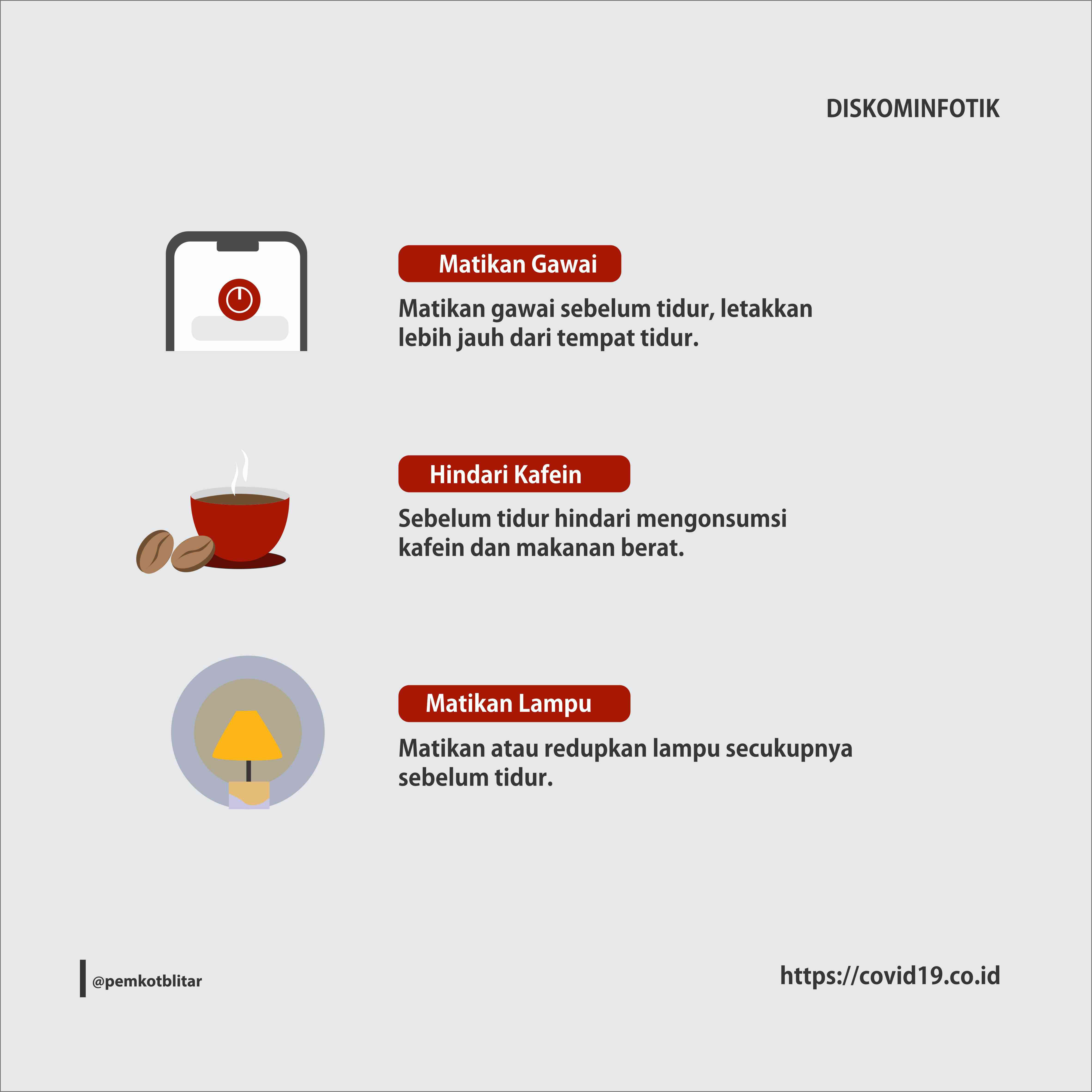 DISKOMINFOTIK

Matikan Gawai

Matikan gawai sebelum tidur, letakkan lebih jauh dari tempat tidur.

Hindari Kafein

Sebelum tidur hindari mengonsumsi kafein dan makanan berat.

Matikan Lampu

Matikan atau redupkan lampu secukupnya sebelum tidur.

@pemkotblitar

https://covid19.co.id